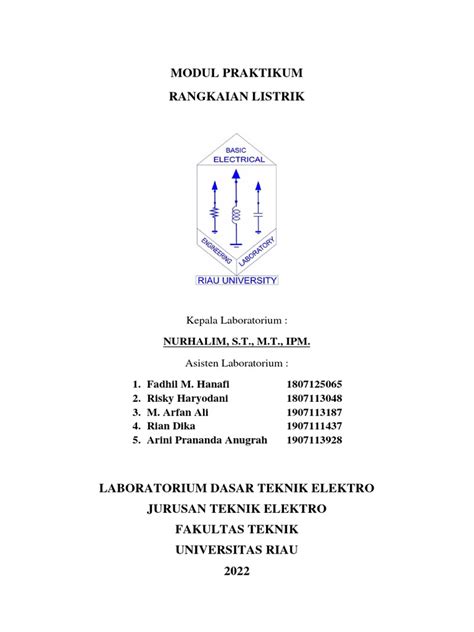 MODUL PRAKTIKUM

RANGKAIAN LISTRIK

BASIC
ELECTRICAL

ENGINEERING LABORATORY

RIAU UNIVERSITY

Kepala Laboratorium :

NURHALIM, S.T., M.T., IPM.

Asisten Laboratorium :

1. Fadhil M. Hanafi 1807125065
2. Risky Haryodani 1807113048
3. M. Arfan Ali 1907113187
4. Rian Dika 1907111437
5. Arini Prananda Anugrah 1907113928

LABORATORIUM DASAR TEKNIK ELEKTRO

JURUSAN TEKNIK ELEKTRO

FAKULTAS TEKNIK

UNIVERSITAS RIAU

2022